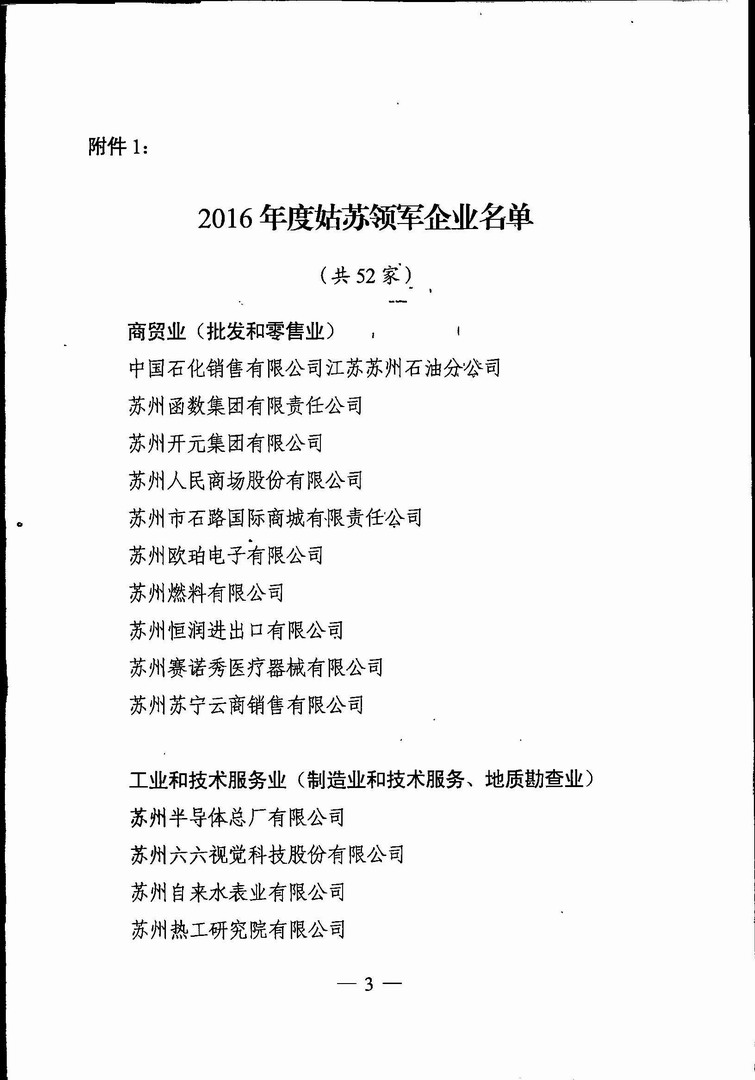 附件 1：

2016 年度姑苏领军企业名单

（共 52 家）

商贸业（批发和零售业）

中国石化销售有限公司江苏苏州石油分公司

苏州函数集团有限责任公司

苏州开元集团有限公司

苏州人民商场股份有限公司

苏州市石路国际商城有限责任公司

苏州欧珀电子有限公司

苏州燃料有限公司

苏州恒润进出口有限公司

苏州赛诺秀医疗器械有限公司

苏州苏宁云商销售有限公司

工业和技术服务业（制造业和技术服务、地质勘查业）

苏州半导体总厂有限公司

苏州六六视觉科技股份有限公司

苏州自来水表业有限公司

苏州热工研究院有限公司

— 3 —